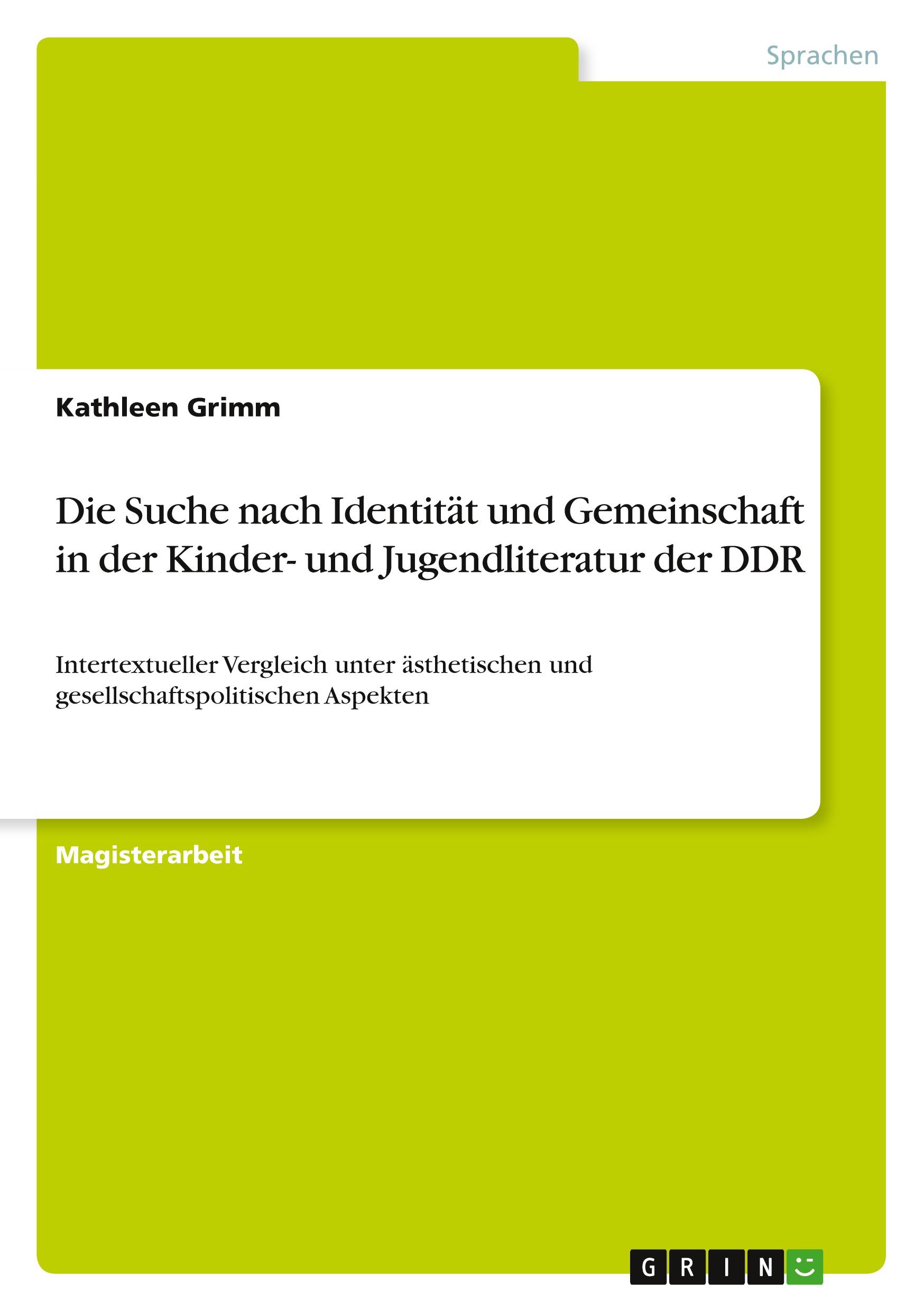 Sprachen

Kathleen Grimm

Die Suche nach Identität und Gemeinschaft in der Kinder- und Jugendliteratur der DDR

Intertextueller Vergleich unter ästhetischen und gesellschaftspolitischen Aspekten

Magisterarbeit

GRIN